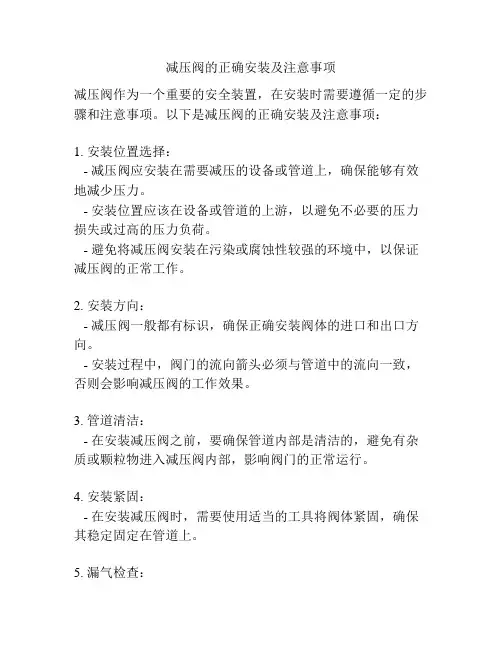 减压阀的正确安装及注意事项

减压阀作为一个重要的安全装置，在安装时需要遵循一定的步骤和注意事项。以下是减压阀的正确安装及注意事项：

1. 安装位置选择：
- 减压阀应安装在需要减压的设备或管道上，确保能够有效地减少压力。
- 安装位置应该在设备或管道的上游，以避免不必要的压力损失或过高的压力负荷。
- 避免将减压阀安装在污染或腐蚀性较强的环境中，以保证减压阀的正常工作。

2. 安装方向：
- 减压阀一般都有标识，确保正确安装阀体的进口和出口方向。
- 安装过程中，阀门的流向箭头必须与管道中的流向一致，否则会影响减压阀的工作效果。

3. 管道清洁：
- 在安装减压阀之前，要确保管道内部是清洁的，避免有杂质或颗粒物进入减压阀内部，影响阀门的正常运行。

4. 安装紧固：
- 在安装减压阀时，需要使用适当的工具将阀体紧固，确保其稳定固定在管道上。

5. 漏气检查：